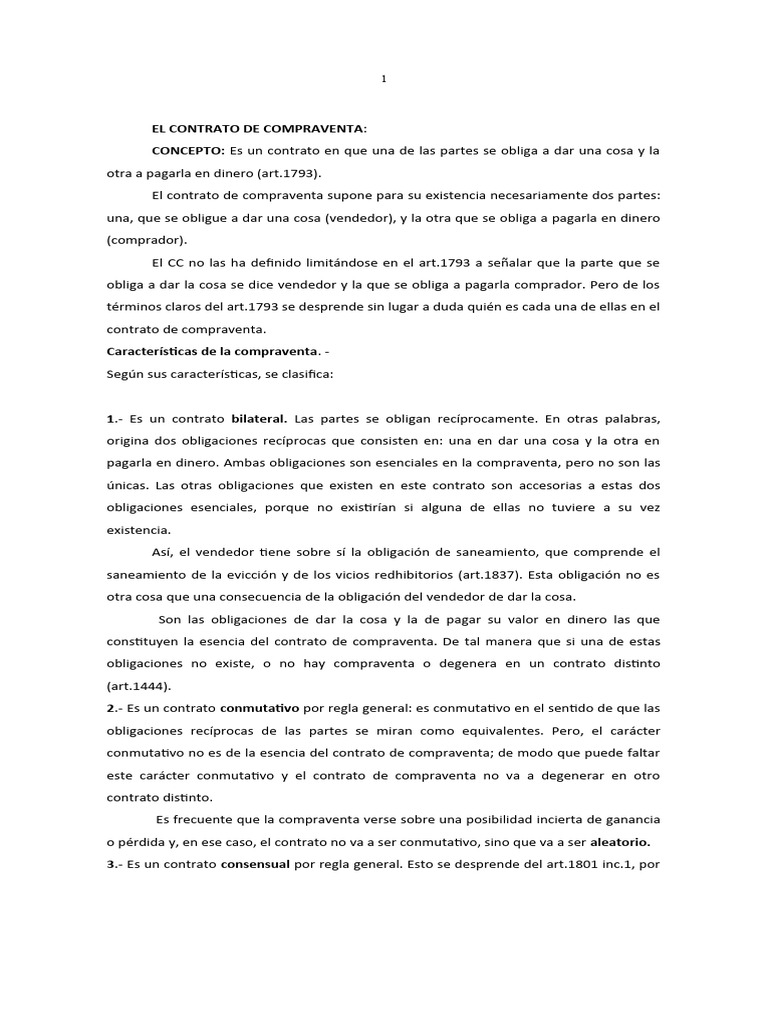 1

EL CONTRATO DE COMPRAVENTA:

CONCEPTO: Es un contrato en que una de las partes se obliga a dar una cosa y la otra a pagarla en dinero (art.1793).

El contrato de compraventa supone para su existencia necesariamente dos partes: una, que se obligue a dar una cosa (vendedor), y la otra que se obliga a pagarla en dinero (comprador).

El CC no las ha definido limitándose en el art.1793 a señalar que la parte que se obliga a dar la cosa se dice vendedor y la que se obliga a pagarla comprador. Pero de los términos claros del art.1793 se desprende sin lugar a duda quién es cada una de ellas en el contrato de compraventa.

Características de la compraventa. -

Según sus características, se clasifica:

1.- Es un contrato bilateral. Las partes se obligan recíprocamente. En otras palabras, origina dos obligaciones recíprocas que consisten en: una en dar una cosa y la otra en pagarla en dinero. Ambas obligaciones son esenciales en la compraventa, pero no son las únicas. Las otras obligaciones que existen en este contrato son accesorias a estas dos obligaciones esenciales, porque no existirían si alguna de ellas no tuviere a su vez existencia.

Así, el vendedor tiene sobre sí la obligación de saneamiento, que comprende el saneamiento de la evicción y de los vicios redhibitorios (art.1837). Esta obligación no es otra cosa que una consecuencia de la obligación del vendedor de dar la cosa.

Son las obligaciones de dar la cosa y la de pagar su valor en dinero las que constituyen la esencia del contrato de compraventa. De tal manera que si una de estas obligaciones no existe, o no hay compraventa o degenera en un contrato distinto (art.1444).

2.- Es un contrato conmutativo por regla general: es conmutativo en el sentido de que las obligaciones recíprocas de las partes se miran como equivalentes. Pero, el carácter conmutativo no es de la esencia del contrato de compraventa; de modo que puede faltar este carácter conmutativo y el contrato de compraventa no va a degenerar en otro contrato distinto.

Es frecuente que la compraventa verse sobre una posibilidad incierta de ganancia o pérdida y, en ese caso, el contrato no va a ser conmutativo, sino que va a ser aleatorio.

3.- Es un contrato consensual por regla general. Esto se desprende del art.1801 inc.1, por